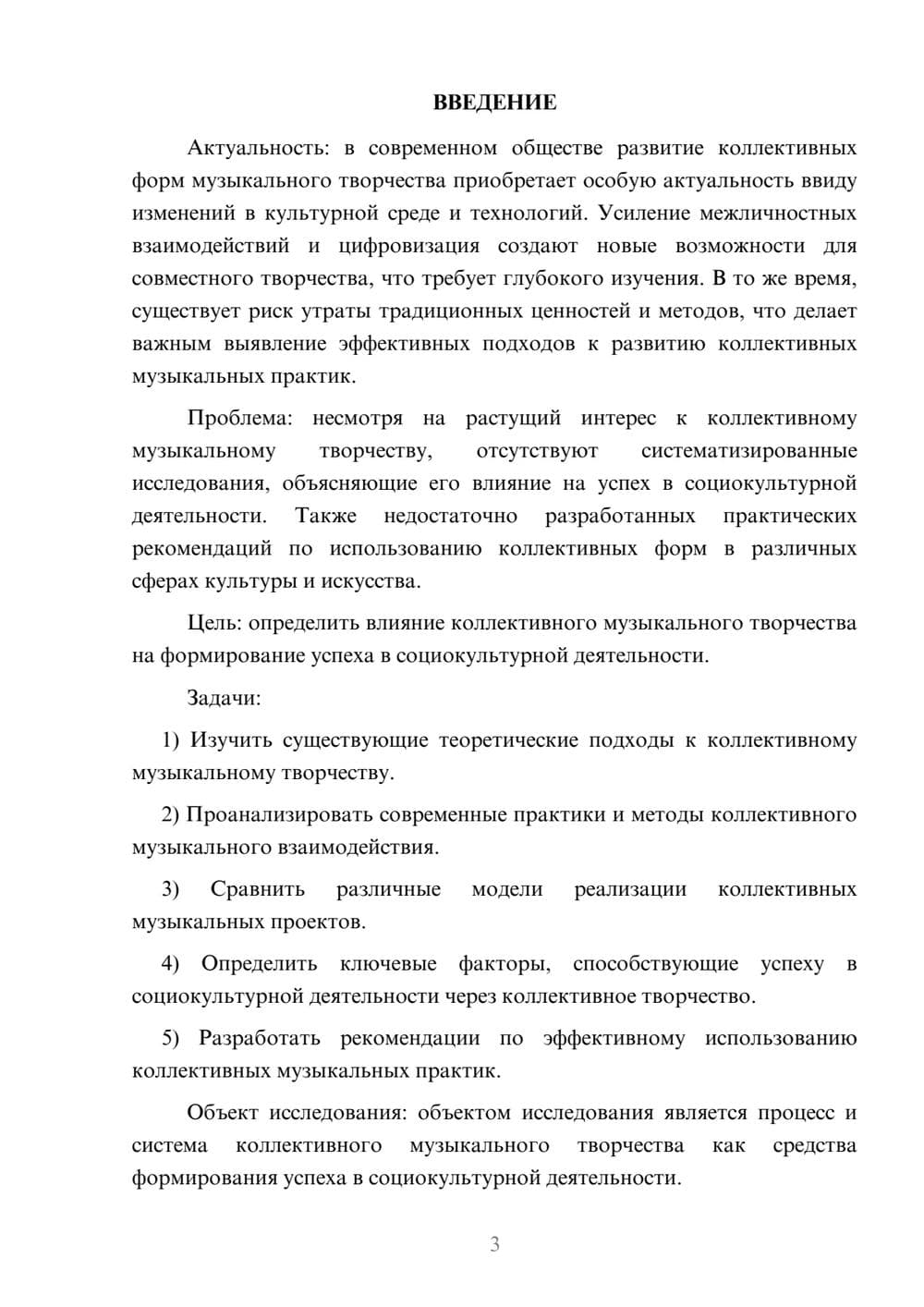 ВВЕДЕНИЕ

Актуальность: в современном обществе развитие коллективных форм музыкального творчества приобретает особую актуальность ввиду изменений в культурной среде и технологий. Усиление межличностных взаимодействий и цифровизация создают новые возможности для совместного творчества, что требует глубокого изучения. В то же время, существует риск утраты традиционных ценностей и методов, что делает важным выявление эффективных подходов к развитию коллективных музыкальных практик.

Проблема: несмотря на растущий интерес к коллективному музыкальному творчеству, отсутствуют систематизированные исследования, объясняющие его влияние на успех в социокультурной деятельности. Также недостаточно разработанных практических рекомендаций по использованию коллективных форм в различных сферах культуры и искусства.

Цель: определить влияние коллективного музыкального творчества на формирование успеха в социокультурной деятельности.

Задачи:

1) Изучить существующие теоретические подходы к коллективному музыкальному творчеству.

2) Проанализировать современные практики и методы коллективного музыкального взаимодействия.

3) Сравнить различные модели реализации коллективных музыкальных проектов.

4) Определить ключевые факторы, способствующие успеху в социокультурной деятельности через коллективное творчество.

5) Разработать рекомендации по эффективному использованию коллективных музыкальных практик.

Объект исследования: объектом исследования является процесс и система коллективного музыкального творчества как средства формирования успеха в социокультурной деятельности.

3